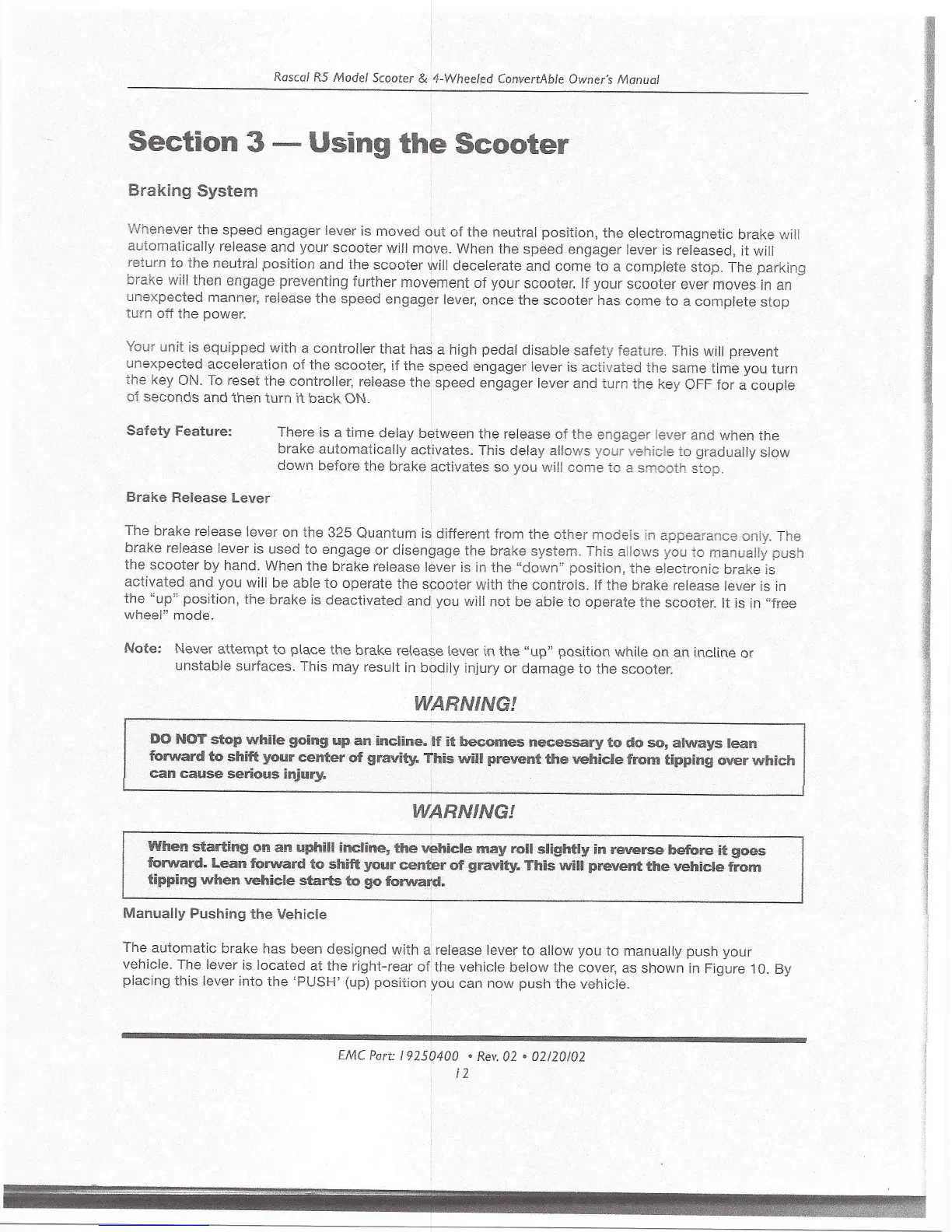 Rascal R5 Model Scooter & 4-Wheeled ConvertAble Owner's Manual

Section 3 — Using the Scooter

Braking System

Whenever the speed engager lever is moved out of the neutral position, the electromagnetic brake will automatically release and your scooter will move. When the speed engager lever is released, it will return to the neutral position and the scooter will decelerate and come to a complete stop. The parking brake will then engage preventing further movement of your scooter. If your scooter ever moves in an unexpected manner, release the speed engager lever, once the scooter has come to a complete stop turn off the power.

Your unit is equipped with a controller that has a high pedal disable safety feature. This will prevent unexpected acceleration of the scooter, if the speed engager lever is activated the same time you turn the key ON. To reset the controller, release the speed engager lever and turn the key OFF for a couple of seconds and then turn it back ON.

Safety Feature: There is a time delay between the release of the engager lever and when the brake automatically activates. This delay allows your vehicle to gradually slow down before the brake activates so you will come to a smooth stop.

Brake Release Lever

The brake release lever on the 325 Quantum is different from the other models in appearance only. The brake release lever is used to engage or disengage the brake system. This allows you to manually push the scooter by hand. When the brake release lever is in the "down" position, the electronic brake is activated and you will be able to operate the scooter with the controls. If the brake release lever is in the "up" position, the brake is deactivated and you will not be able to operate the scooter. It is in "free wheel" mode.

Note: Never attempt to place the brake release lever in the "up" position while on an incline or unstable surfaces. This may result in bodily injury or damage to the scooter.

WARNING!

DO NOT stop while going up an incline. If it becomes necessary to do so, always lean forward to shift your center of gravity. This will prevent the vehicle from tipping over which can cause serious injury.

WARNING!

When starting on an uphill incline, the vehicle may roll slightly in reverse before it goes forward. Lean forward to shift your center of gravity. This will prevent the vehicle from tipping when vehicle starts to go forward.

Manually Pushing the Vehicle

The automatic brake has been designed with a release lever to allow you to manually push your vehicle. The lever is located at the right-rear of the vehicle below the cover, as shown in Figure 10. By placing this lever into the 'PUSH' (up) position you can now push the vehicle.

EMC Part: 19250400 • Rev. 02 • 02/20/02
12